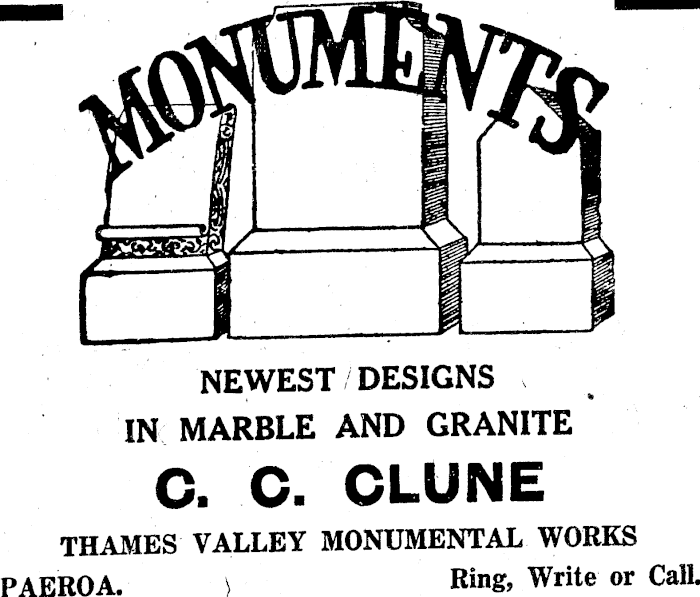 MONUMENTS

NEWEST DESIGNS
IN MARBLE AND GRANITE

C. C. CLUNE

THAMES VALLEY MONUMENTAL WORKS

PAEROA. Ring, Write or Call.